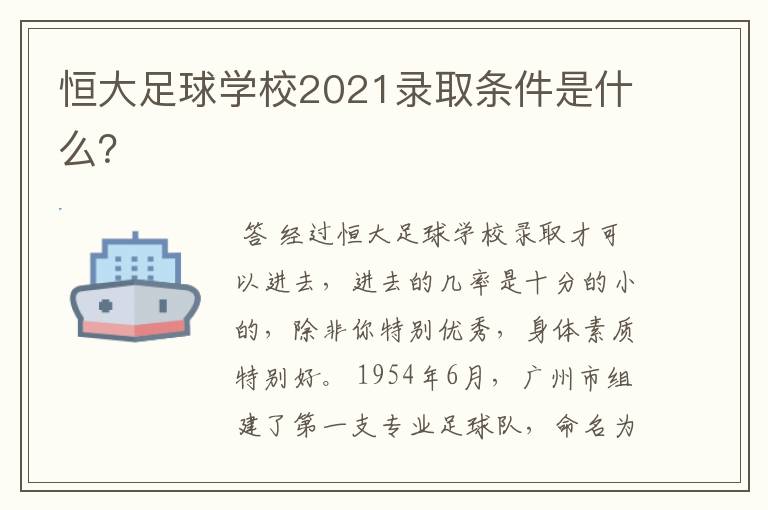 恒大足球学校2021录取条件是什么?

答 经过恒大足球学校录取才可以进去，进去的几率是十分的小的，除非你特别优秀，身体素质特别好。1954年6月，广州市组建了第一支专业足球队，命名为